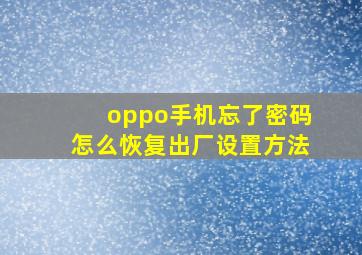 oppo手机忘了密码
怎么恢复出厂设置方法